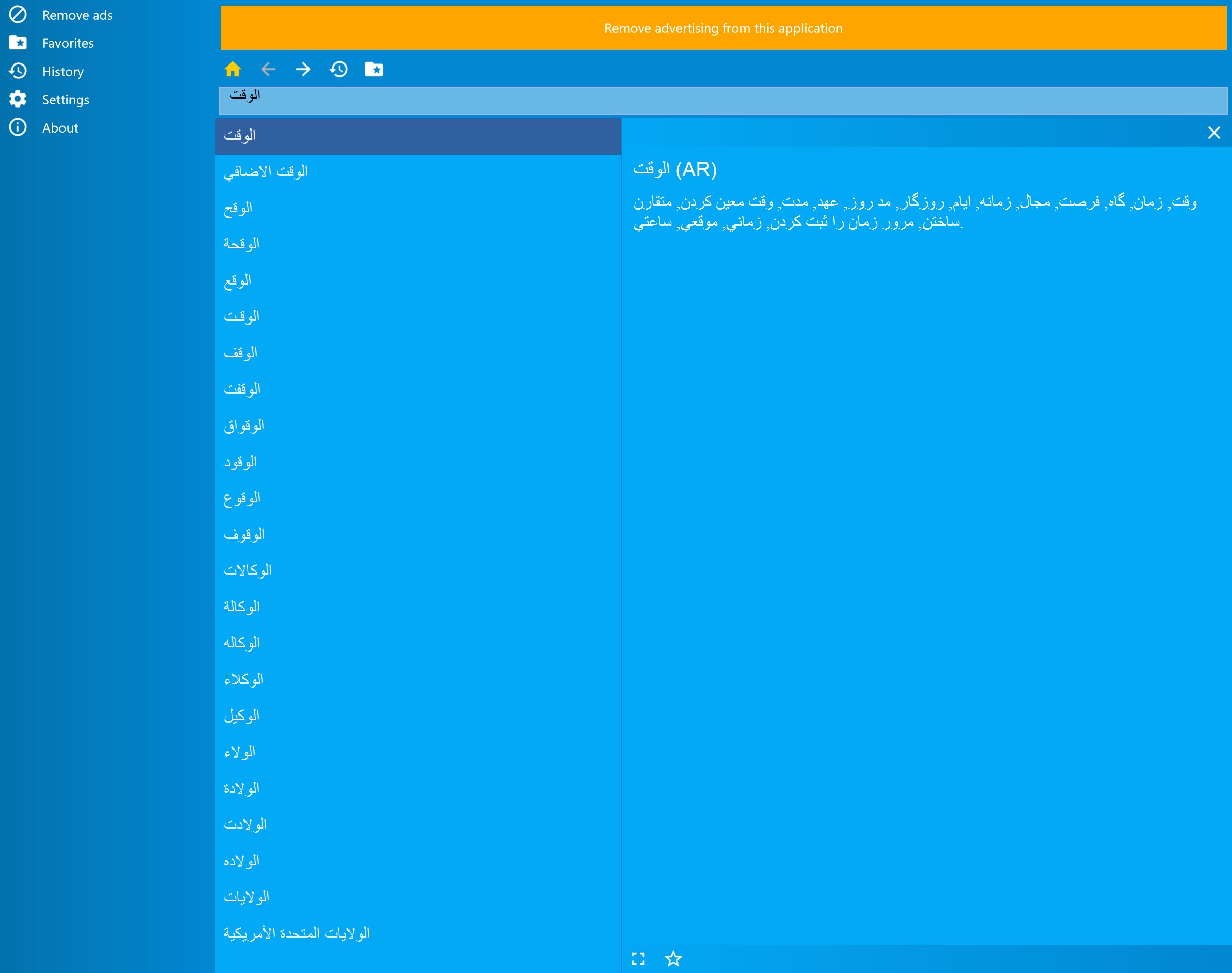 Remove ads
Favorites
History
Settings
About

Remove advertising from this application

الوقت

الوقت
الوقت الاضافي
الوقح
الوقحة
الوقع
الوقت
الوقف
الوقفت
الوقواق
الوقود
الوقوع
الوقوف
الوكالات
الوكالة
الوكاله
الوكلاء
الوكيل
الولاء
الولادة
الولادت
الولاده
الولايات
الولايات المتحدة الأمريكية

الوقت (AR)

وقت, زمان, گاه, فرصت, مجال, زمانه, ايام, روزگار, مد روز, عهد, مدت, وقت معين كردن, متقارن ساختن, مرور زمان را ثبت كردن, زماني, موقعي, ساعتي.